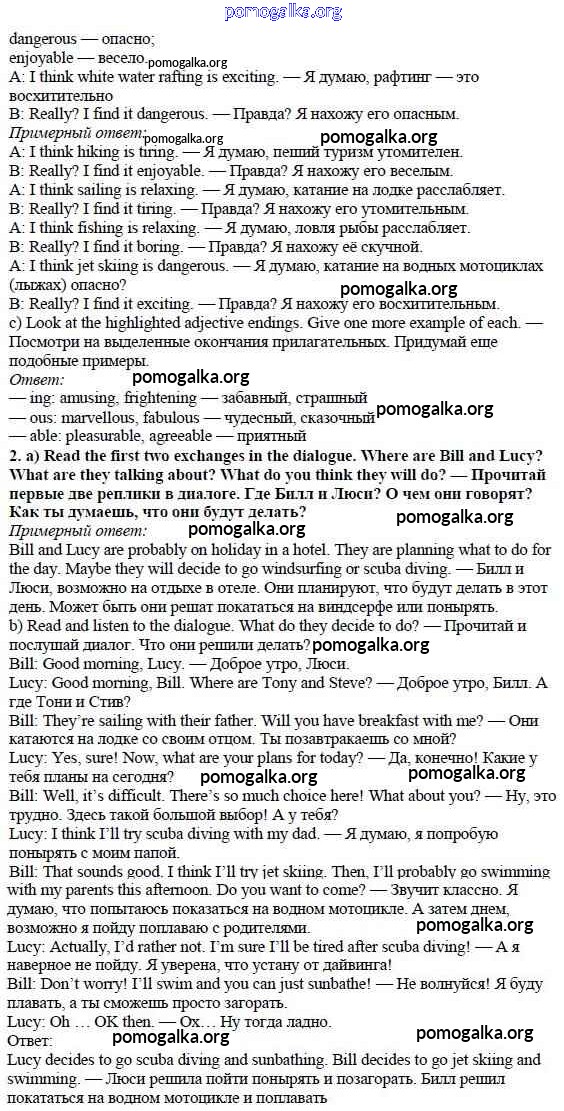 pomogalka.org

dangerous — опасно;
enjoyable — весело pomogalka.org
A: I think white water rafting is exciting. — Я думаю, рафтинг — это восхитительно
B: Really? I find it dangerous. — Правда? Я нахожу его опасным.
Примерный ответ: pomogalka.org pomogalka.org
A: I think hiking is tiring. — Я думаю, пеший туризм утомителен.
B: Really? I find it enjoyable. — Правда? Я нахожу его веселым.
A: I think sailing is relaxing. — Я думаю, катание на лодке расслабляет.
B: Really? I find it tiring. — Правда? Я нахожу его утомительным.
A: I think fishing is relaxing. — Я думаю, ловля рыбы расслабляет.
B: Really? I find it boring. — Правда? Я нахожу её скучной.
A: I think jet skiing is dangerous. — Я думаю, катание на водных мотоциклах (лыжах) опасно?
pomogalka.org
B: Really? I find it exciting. — Правда? Я нахожу его восхитительным.
c) Look at the highlighted adjective endings. Give one more example of each. — Посмотри на выделенные окончания прилагательных. Придумай еще подобные примеры.
Ответ:
pomogalka.org
— ing: amusing, frightening — забавный, страшный
— ous: marvellous, fabulous — чудесный, сказочный pomogalka.org
— able: pleasurable, agreeable — приятный
2. a) Read the first two exchanges in the dialogue. Where are Bill and Lucy? What are they talking about? What do you think they will do? — Прочитай первые две реплики в диалоге. Где Билл и Люси? О чем они говорят? Как ты думаешь, что они будут делать?
pomogalka.org
Примерный ответ: pomogalka.org
Bill and Lucy are probably on holiday in a hotel. They are planning what to do for the day. Maybe they will decide to go windsurfing or scuba diving. — Билл и Люси, возможно на отдыхе в отеле. Они планируют, что будут делать в этот день. Может быть они решат покататься на виндсерфе или понырять.
b) Read and listen to the dialogue. What do they decide to do? — Прочитай и послушай диалог. Что они решили делать? pomogalka.org
Bill: Good morning, Lucy. — Доброе утро, Люси.
Lucy: Good morning, Bill. Where are Tony and Steve? — Доброе утро, Билл. А где Тони и Стив?
Bill: They're sailing with their father. Will you have breakfast with me? — Они катаются на лодке со своим отцом. Ты позавтракаешь со мной?
Lucy: Yes, sure! Now, what are your plans for today? — Да, конечно! Какие у тебя планы на сегодня? pomogalka.org pomogalka.org
Bill: Well, it's difficult. There's so much choice here! What about you? — Ну, это трудно. Здесь такой большой выбор! А у тебя?
Lucy: I think I'll try scuba diving with my dad. — Я думаю, я попробую понырять с моим папой.
Bill: That sounds good. I think I'll try jet skiing. Then, I'll probably go swimming with my parents this afternoon. Do you want to come? — Звучит классно. Я думаю, что попытаюсь показаться на водном мотоцикле. А затем днем, возможно я пойду поплаваю с родителями. pomogalka.org
Lucy: Actually, I'd rather not. I'm sure I'll be tired after scuba diving! — А я наверное не пойду. Я уверена, что устану от дайвинга!
Bill: Don't worry! I'll swim and you can just sunbathe! — Не волнуйся! Я буду плавать, а ты сможешь просто загорать.
Lucy: Oh … OK then. — Ох… Ну тогда ладно.
Ответ: pomogalka.org pomogalka.org
Lucy decides to go scuba diving and sunbathing. Bill decides to go jet skiing and swimming. — Люси решила пойти понырять и позагорать. Билл решил покататься на водном мотоцикле и поплавать